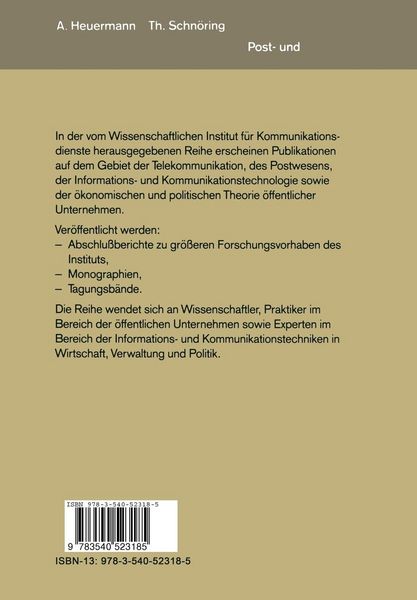 A. Heuermann Th. Schnöring

Post- und

In der vom Wissenschaftlichen Institut für Kommunikationsdienste herausgegebenen Reihe erscheinen Publikationen auf dem Gebiet der Telekommunikation, des Postwesens, der Informations- und Kommunikationstechnologie sowie der ökonomischen und politischen Theorie öffentlicher Unternehmen.

Veröffentlicht werden:
– Abschlußberichte zu größeren Forschungsvorhaben des Instituts,
– Monographien,
– Tagungsbände.

Die Reihe wendet sich an Wissenschaftler, Praktiker im Bereich der öffentlichen Unternehmen sowie Experten im Bereich der Informations- und Kommunikationstechniken in Wirtschaft, Verwaltung und Politik.

ISBN 978-3-540-52318-5

9 783540 523185

ISBN-13: 978-3-540-52318-5